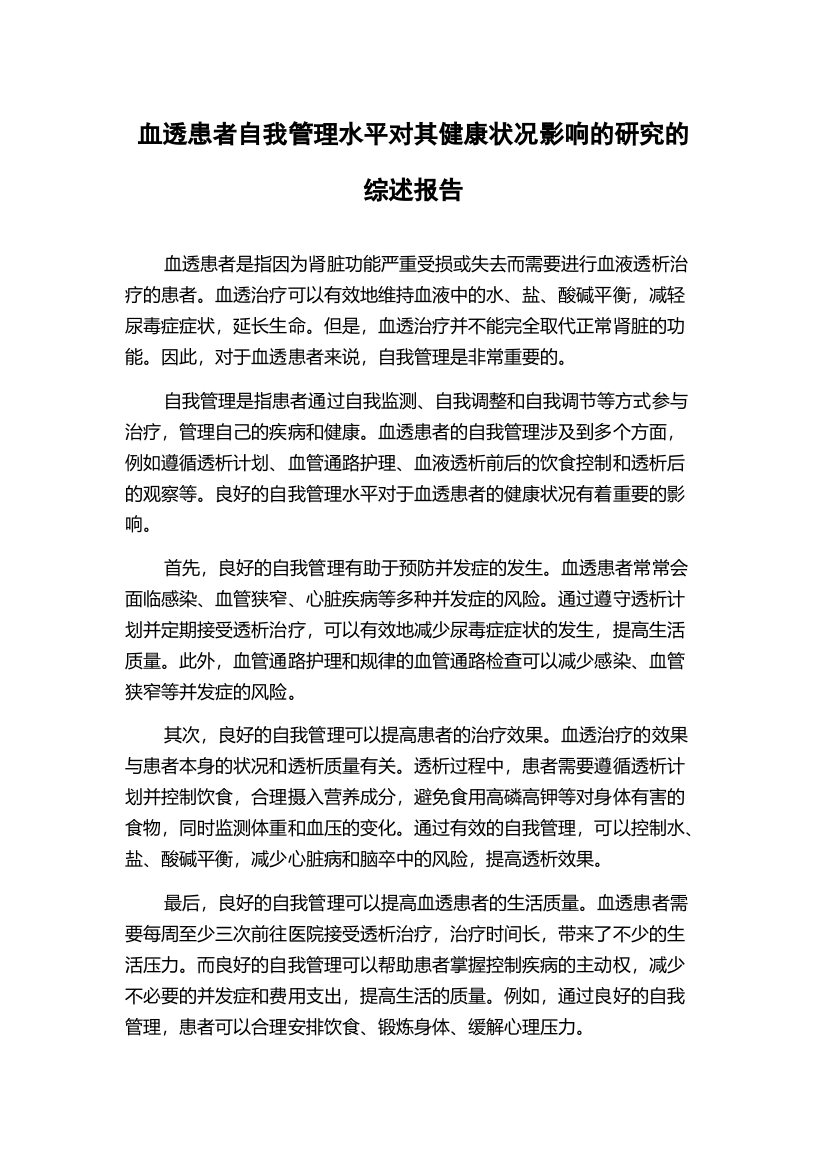 血透患者自我管理水平对其健康状况影响的研究的综述报告

血透患者是指因为肾脏功能严重受损或失去而需要进行血液透析治疗的患者。血透治疗可以有效地维持血液中的水、盐、酸碱平衡，减轻尿毒症症状，延长生命。但是，血透治疗并不能完全取代正常肾脏的功能。因此，对于血透患者来说，自我管理是非常重要的。

自我管理是指患者通过自我监测、自我调整和自我调节等方式参与治疗，管理自己的疾病和健康。血透患者的自我管理涉及到多个方面，例如遵循透析计划、血管通路护理、血液透析前后的饮食控制和透析后的观察等。良好的自我管理水平对于血透患者的健康状况有着重要的影响。

首先，良好的自我管理有助于预防并发症的发生。血透患者常常会面临感染、血管狭窄、心脏疾病等多种并发症的风险。通过遵守透析计划并定期接受透析治疗，可以有效地减少尿毒症症状的发生，提高生活质量。此外，血管通路护理和规律的血管通路检查可以减少感染、血管狭窄等并发症的风险。

其次，良好的自我管理可以提高患者的治疗效果。血透治疗的效果与患者本身的状况和透析质量有关。透析过程中，患者需要遵循透析计划并控制饮食，合理摄入营养成分，避免食用高磷高钾等对身体有害的食物，同时监测体重和血压的变化。通过有效的自我管理，可以控制水、盐、酸碱平衡，减少心脏病和脑卒中的风险，提高透析效果。

最后，良好的自我管理可以提高血透患者的生活质量。血透患者需要每周至少三次前往医院接受透析治疗，治疗时间长，带来了不少的生活压力。而良好的自我管理可以帮助患者掌握控制疾病的主动权，减少不必要的并发症和费用支出，提高生活的质量。例如，通过良好的自我管理，患者可以合理安排饮食、锻炼身体、缓解心理压力。